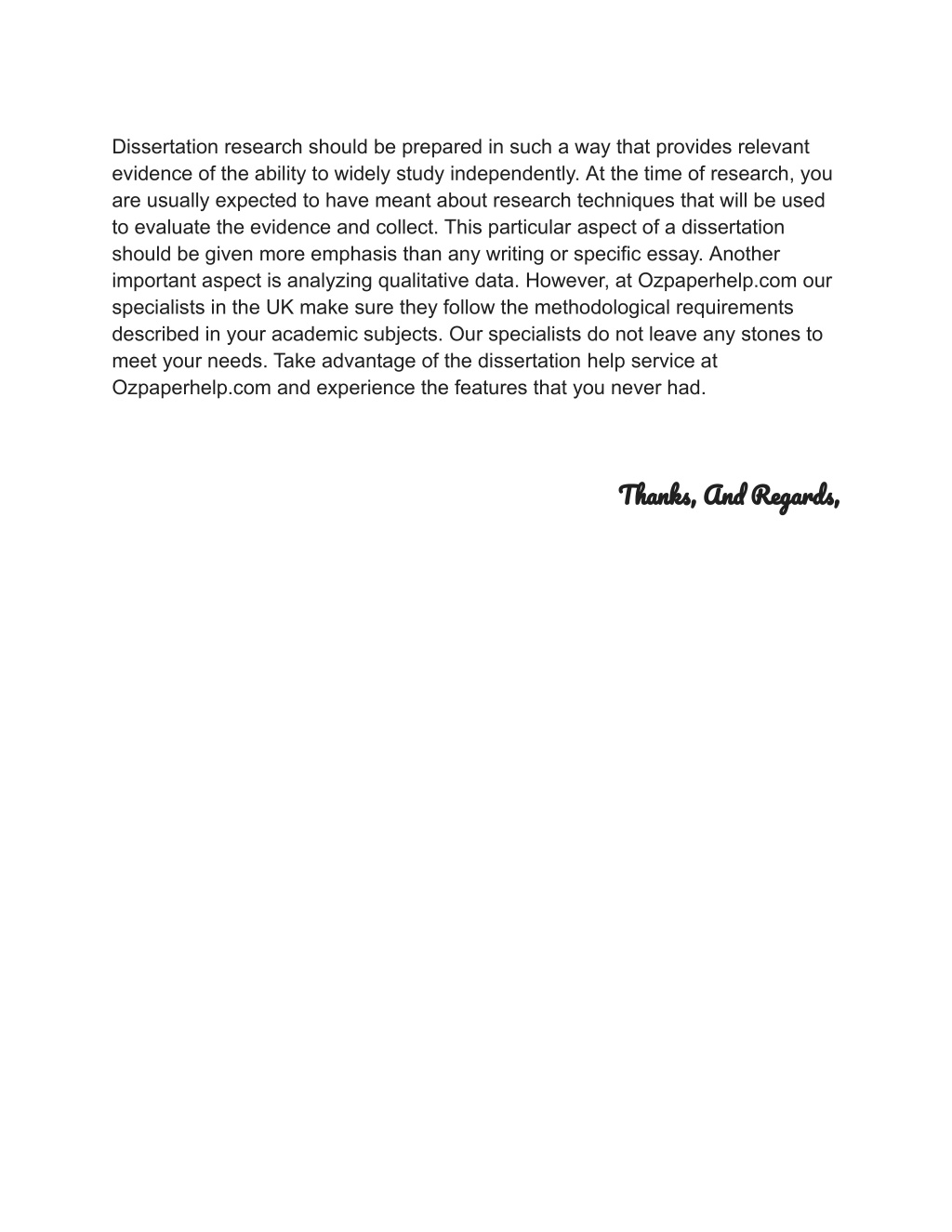 Dissertation research should be prepared in such a way that provides relevant evidence of the ability to widely study independently. At the time of research, you are usually expected to have meant about research techniques that will be used to evaluate the evidence and collect. This particular aspect of a dissertation should be given more emphasis than any writing or specific essay. Another important aspect is analyzing qualitative data. However, at Ozpaperhelp.com our specialists in the UK make sure they follow the methodological requirements described in your academic subjects. Our specialists do not leave any stones to meet your needs. Take advantage of the dissertation help service at Ozpaperhelp.com and experience the features that you never had.

Thanks, And Regards,